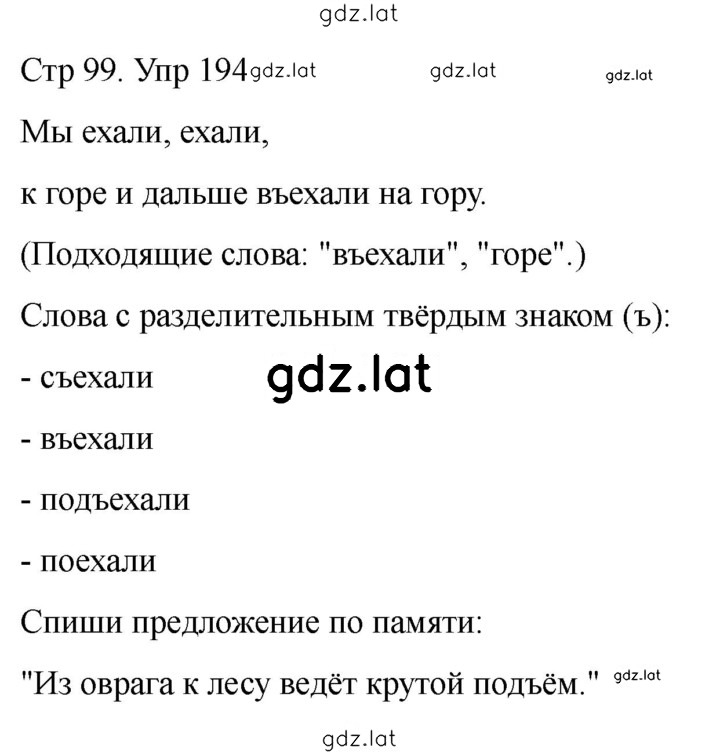 gdz.lat

Стр 99. Упр 194 gdz.lat gdz.lat gdz.lat

Мы ехали, ехали,

к горе и дальше въехали на гору.

(Подходящие слова: "въехали", "горе".)

Слова с разделительным твёрдым знаком (ъ):

- съехали gdz.lat

- въехали

- подъехали

- поехали

Спиши предложение по памяти:

"Из оврага к лесу ведёт крутой подъём." gdz.lat

gdz.lat